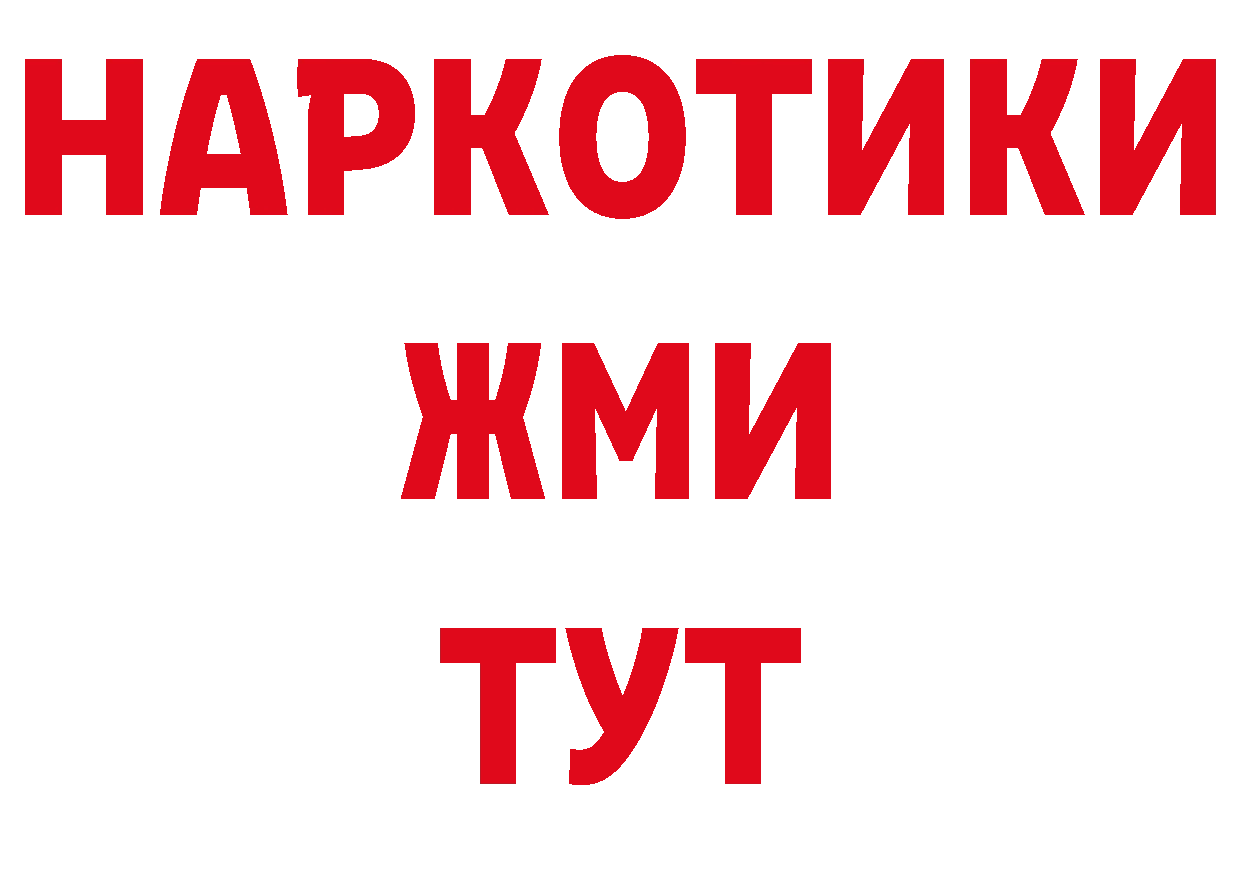 НАРКОТИКИ
ЖМИ
ТУТ